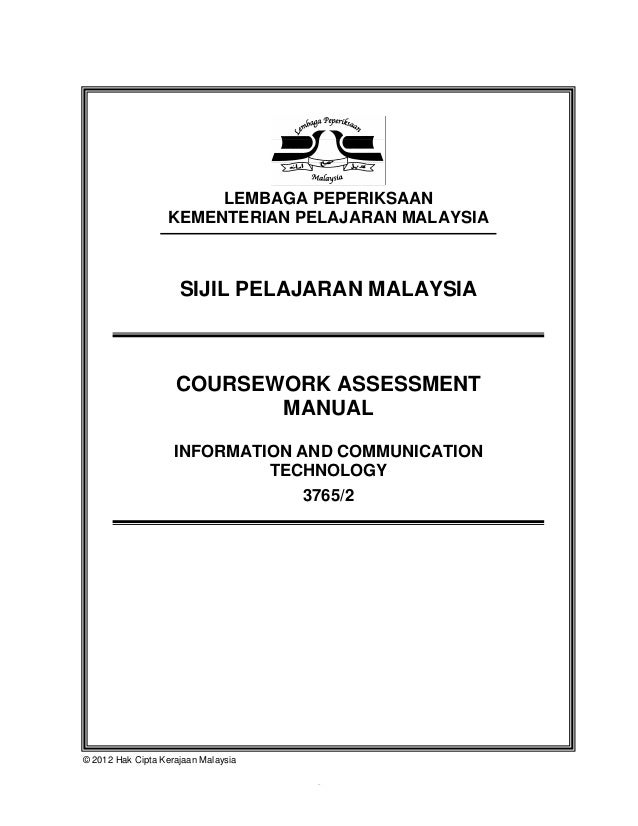 Lembaga Peperiksaan
Malaysia

LEMBAGA PEPERIKSAAN
KEMENTERIAN PELAJARAN MALAYSIA

SIJIL PELAJARAN MALAYSIA

COURSEWORK ASSESSMENT MANUAL

INFORMATION AND COMMUNICATION TECHNOLOGY

3765/2

© 2012 Hak Cipta Kerajaan Malaysia